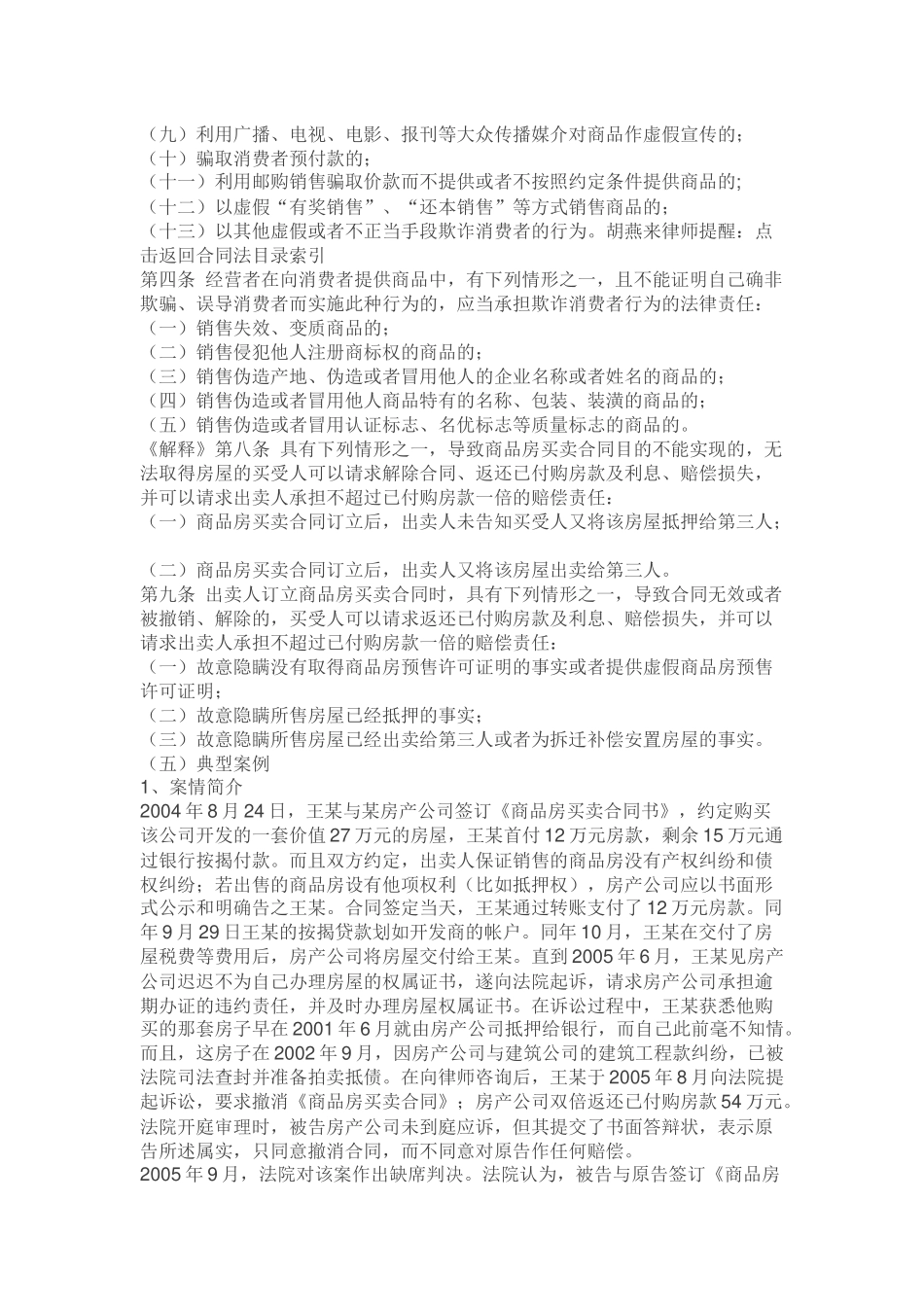 （九）利用广播、电视、电影、报刊等大众传播媒介对商品作虚假宣传的；
（十）骗取消费者预付款的；
（十一）利用邮购销售骗取价款而不提供或者不按照约定条件提供商品的;
（十二）以虚假“有奖销售”、“还本销售”等方式销售商品的；
（十三）以其他虚假或者不正当手段欺诈消费者的行为。胡燕来律师提醒：点击返回合同法目录索引

第四条 经营者在向消费者提供商品中，有下列情形之一，且不能证明自己确非欺骗、误导消费者而实施此种行为的，应当承担欺诈消费者行为的法律责任：
（一）销售失效、变质商品的；
（二）销售侵犯他人注册商标权的商品的；
（三）销售伪造产地、伪造或者冒用他人的企业名称或者姓名的商品的；
（四）销售伪造或者冒用他人商品特有的名称、包装、装潢的商品的；
（五）销售伪造或者冒用认证标志、名优标志等质量标志的商品的。

《解释》第八条 具有下列情形之一，导致商品房买卖合同目的不能实现的，无法取得房屋的买受人可以请求解除合同、返还已付购房款及利息、赔偿损失，并可以请求出卖人承担不超过已付购房款一倍的赔偿责任：
（一）商品房买卖合同订立后，出卖人未告知买受人又将该房屋抵押给第三人；

（二）商品房买卖合同订立后，出卖人又将该房屋出卖给第三人。

第九条 出卖人订立商品房买卖合同时，具有下列情形之一，导致合同无效或者被撤销、解除的，买受人可以请求返还已付购房款及利息、赔偿损失，并可以请求出卖人承担不超过已付购房款一倍的赔偿责任：
（一）故意隐瞒没有取得商品房预售许可证明的事实或者提供虚假商品房预售许可证明；
（二）故意隐瞒所售房屋已经抵押的事实；
（三）故意隐瞒所售房屋已经出卖给第三人或者为拆迁补偿安置房屋的事实。
（五）典型案例
1、案情简介

2004年8月24日，王某与某房产公司签订《商品房买卖合同书》，约定购买该公司开发的一套价值27万元的房屋，王某首付12万元房款，剩余15万元通过银行按揭付款。而且双方约定，出卖人保证销售的商品房没有产权纠纷和债权纠纷；若出售的商品房设有他项权利（比如抵押权），房产公司应以书面形式公示和明确告之王某。合同签定当天，王某通过转账支付了12万元房款。同年9月29日王某的按揭贷款划如开发商的帐户。同年10月，王某在交付了房屋税费等费用后，房产公司将房屋交付给王某。直到2005年6月，王某见房产公司迟迟不为自己办理房屋的权属证书，遂向法院起诉，请求房产公司承担逾期办证的违约责任，并及时办理房屋权属证书。在诉讼过程中，王某获悉他购买的那套房子早在2001年6月就由房产公司抵押给银行，而自己此前毫不知情。而且，这房子在2002年9月，因房产公司与建筑公司的建筑工程款纠纷，已被法院司法查封并准备拍卖抵债。在向律师咨询后，王某于2005年8月向法院提起诉讼，要求撤消《商品房买卖合同》；房产公司双倍返还已付购房款54万元。法院开庭审理时，被告房产公司未到庭应诉，但其提交了书面答辩状，表示原告所述属实，只同意撤消合同，而不同意对原告作任何赔偿。

2005年9月，法院对该案作出缺席判决。法院认为，被告与原告签订《商品房